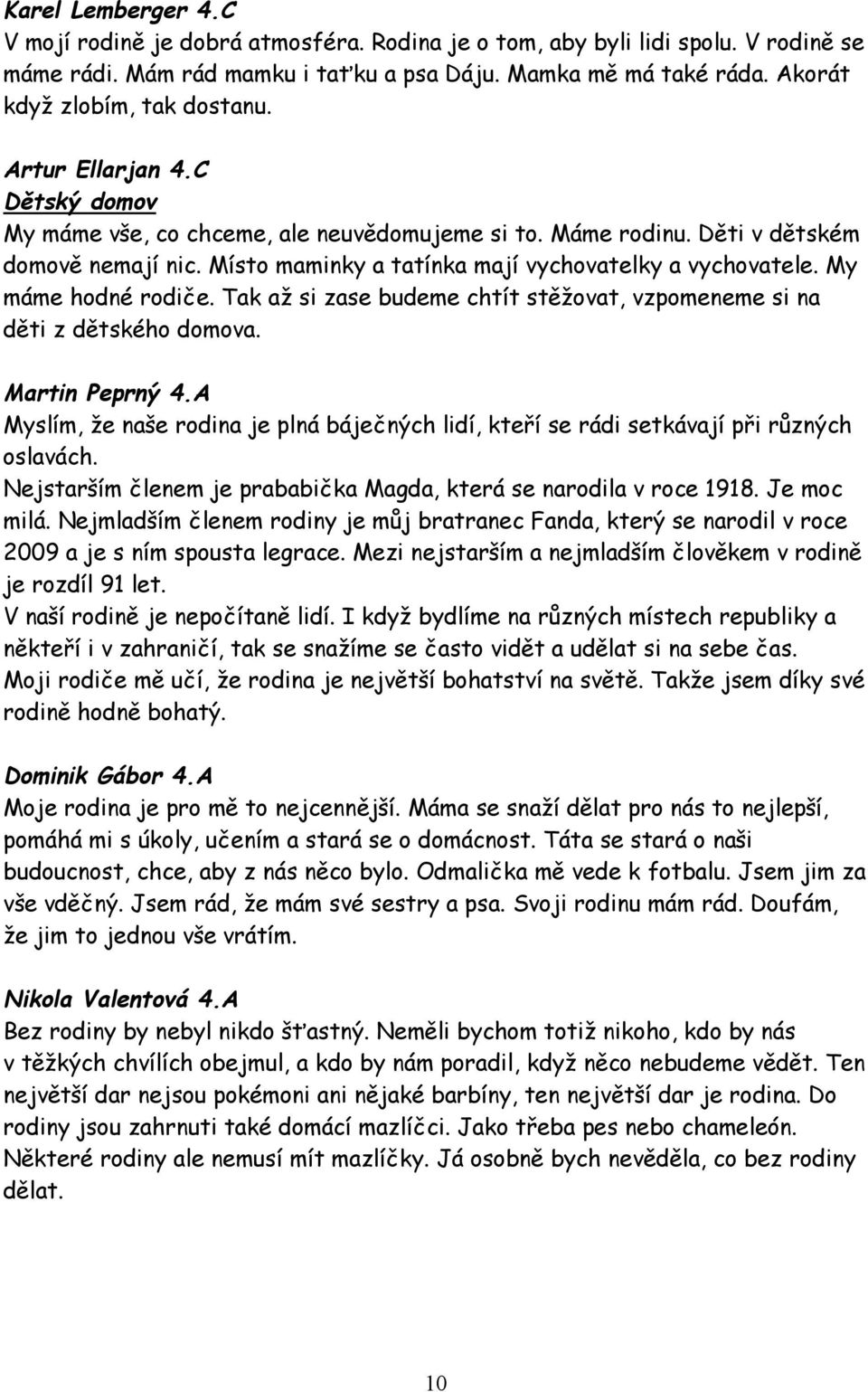 Karel Lemberger 4.C
V mojí rodině je dobrá atmosféra. Rodina je o tom, aby byli lidi spolu. V rodině se máme rádi. Mám rád mamku i taťku a psa Dáju. Mamka mě má také ráda. Akorát když zlobím, tak dostanu.

Artur Ellarjan 4.C
Dětský domov
My máme vše, co chceme, ale neuvědomujeme si to. Máme rodinu. Děti v dětském domově nemají nic. Místo maminky a tatínka mají vychovatelky a vychovatele. My máme hodné rodiče. Tak až si zase budeme chtít stěžovat, vzpomeneme si na děti z dětského domova.

Martin Peprný 4.A
Myslím, že naše rodina je plná báječných lidí, kteří se rádi setkávají při různých oslavách.
Nejstarším členem je prababička Magda, která se narodila v roce 1918. Je moc milá. Nejmladším členem rodiny je můj bratranec Fanda, který se narodil v roce 2009 a je s ním spousta legrace. Mezi nejstarším a nejmladším člověkem v rodině je rozdíl 91 let.
V naší rodině je nepočítaně lidí. I když bydlíme na různých místech republiky a někteří i v zahraničí, tak se snažíme se často vidět a udělat si na sebe čas. Moji rodiče mě učí, že rodina je největší bohatství na světě. Takže jsem díky své rodině hodně bohatý.

Dominik Gábor 4.A
Moje rodina je pro mě to nejcennější. Máma se snaží dělat pro nás to nejlepší, pomáhá mi s úkoly, učením a stará se o domácnost. Táta se stará o naši budoucnost, chce, aby z nás něco bylo. Odmalička mě vede k fotbalu. Jsem jim za vše vděčný. Jsem rád, že mám své sestry a psa. Svoji rodinu mám rád. Doufám, že jim to jednou vše vrátím.

Nikola Valentová 4.A
Bez rodiny by nebyl nikdo šťastný. Neměli bychom totiž nikoho, kdo by nás v těžkých chvílích obejmul, a kdo by nám poradil, když něco nebudeme vědět. Ten největší dar nejsou pokémoni ani nějaké barbíny, ten největší dar je rodina. Do rodiny jsou zahrnuti také domácí mazlíčci. Jako třeba pes nebo chameleón. Některé rodiny ale nemusí mít mazlíčky. Já osobně bych nevěděla, co bez rodiny dělat.

10